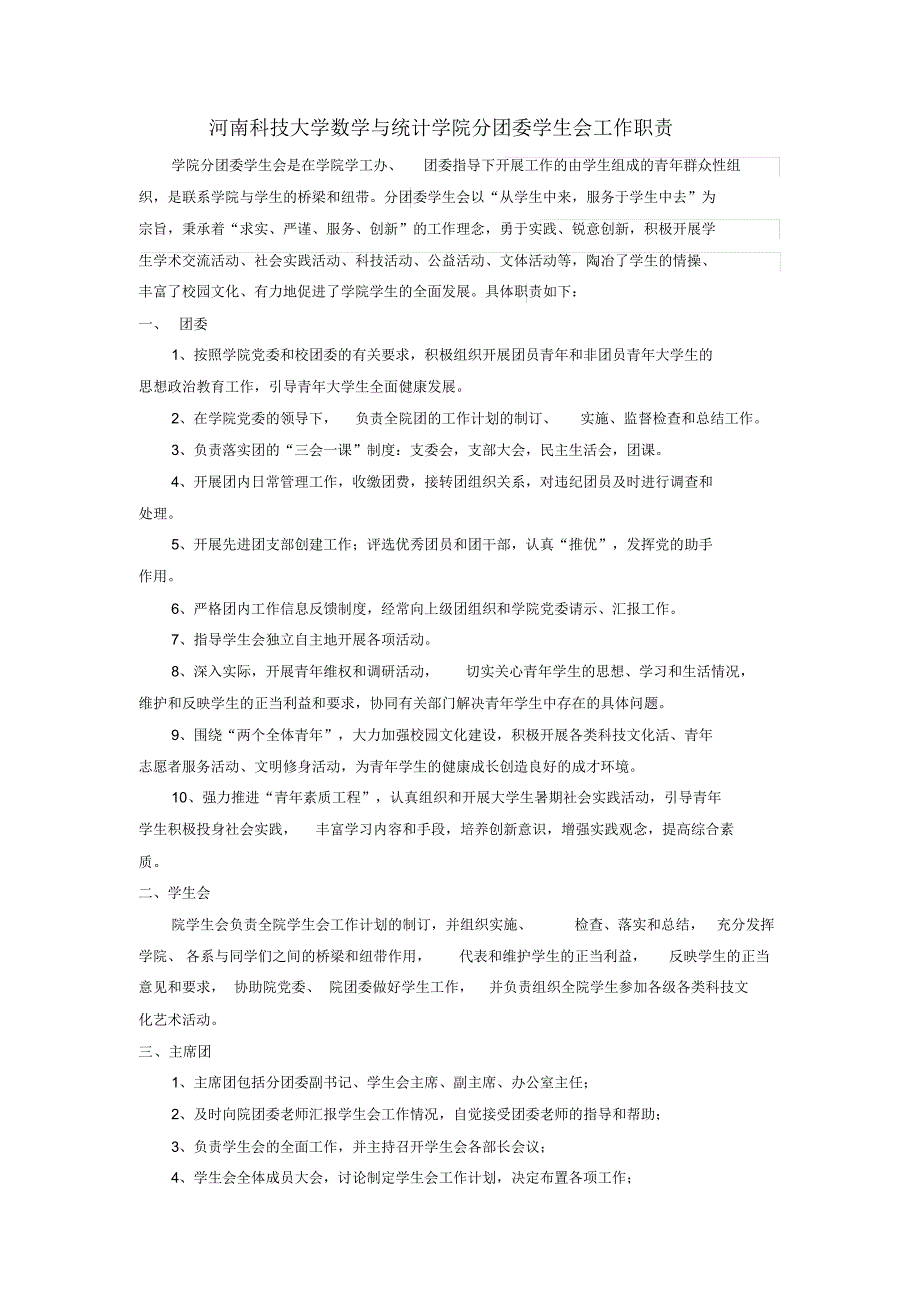 河南科技大学数学与统计学院分团委学生会工作职责

学院分团委学生会是在学院学工办、 团委指导下开展工作的由学生组成的青年群众性组织，是联系学院与学生的桥梁和纽带。分团委学生会以“从学生中来，服务于学生中去”为宗旨，秉承着“求实、严谨、服务、创新”的工作理念，勇于实践、锐意创新，积极开展学生学术交流活动、社会实践活动、科技活动、公益活动、文体活动等，陶冶了学生的情操、丰富了校园文化、有力地促进了学院学生的全面发展。具体职责如下：

一、 团委

1、按照学院党委和校团委的有关要求，积极组织开展团员青年和非团员青年大学生的思想政治教育工作，引导青年大学生全面健康发展。

2、在学院党委的领导下， 负责全院团的工作计划的制订、 实施、监督检查和总结工作。

3、负责落实团的“三会一课”制度：支委会，支部大会，民主生活会，团课。

4、开展团内日常管理工作，收缴团费，接转团组织关系，对违纪团员及时进行调查和处理。

5、开展先进团支部创建工作；评选优秀团员和团干部，认真“推优”，发挥党的助手作用。

6、严格团内工作信息反馈制度，经常向上级团组织和学院党委请示、汇报工作。

7、指导学生会独立自主地开展各项活动。

8、深入实际，开展青年维权和调研活动， 切实关心青年学生的思想、学习和生活情况，维护和反映学生的正当利益和要求，协同有关部门解决青年学生中存在的具体问题。

9、围绕“两个全体青年”，大力加强校园文化建设，积极开展各类科技文化活、青年志愿者服务活动、文明修身活动，为青年学生的健康成长创造良好的成才环境。

10、强力推进“青年素质工程”，认真组织和开展大学生暑期社会实践活动，引导青年学生积极投身社会实践， 丰富学习内容和手段，培养创新意识，增强实践观念，提高综合素质。

二、学生会

院学生会负责全院学生会工作计划的制订，并组织实施、 检查、落实和总结， 充分发挥学院、 各系与同学们之间的桥梁和纽带作用， 代表和维护学生的正当利益， 反映学生的正当意见和要求， 协助院党委、 院团委做好学生工作， 并负责组织全院学生参加各级各类科技文化艺术活动。

三、主席团

1、主席团包括分团委副书记、学生会主席、副主席、办公室主任；

2、及时向院团委老师汇报学生会工作情况，自觉接受团委老师的指导和帮助；

3、负责学生会的全面工作，并主持召开学生会各部长会议；

4、学生会全体成员大会，讨论制定学生会工作计划，决定布置各项工作；